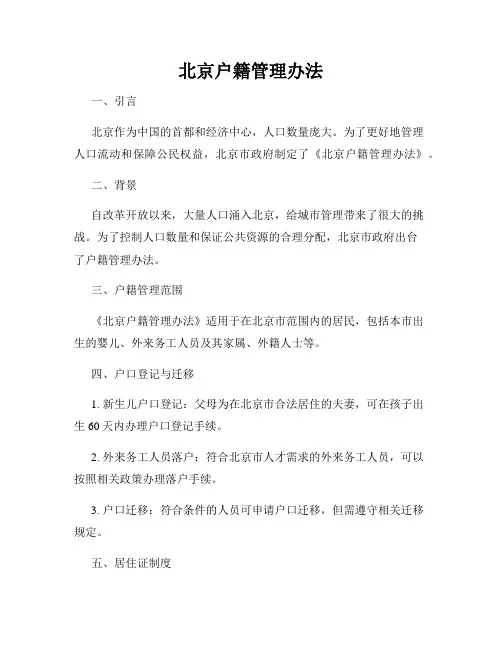 北京户籍管理办法

一、引言

北京作为中国的首都和经济中心，人口数量庞大。为了更好地管理人口流动和保障公民权益，北京市政府制定了《北京户籍管理办法》。

二、背景

自改革开放以来，大量人口涌入北京，给城市管理带来了很大的挑战。为了控制人口数量和保证公共资源的合理分配，北京市政府出台了户籍管理办法。

三、户籍管理范围

《北京户籍管理办法》适用于在北京市范围内的居民，包括本市出生的婴儿、外来务工人员及其家属、外籍人士等。

四、户口登记与迁移

1. 新生儿户口登记：父母为在北京市合法居住的夫妻，可在孩子出生 60 天内办理户口登记手续。

2. 外来务工人员落户：符合北京市人才需求的外来务工人员，可以按照相关政策办理落户手续。

3. 户口迁移：符合条件的人员可申请户口迁移，但需遵守相关迁移规定。

五、居住证制度